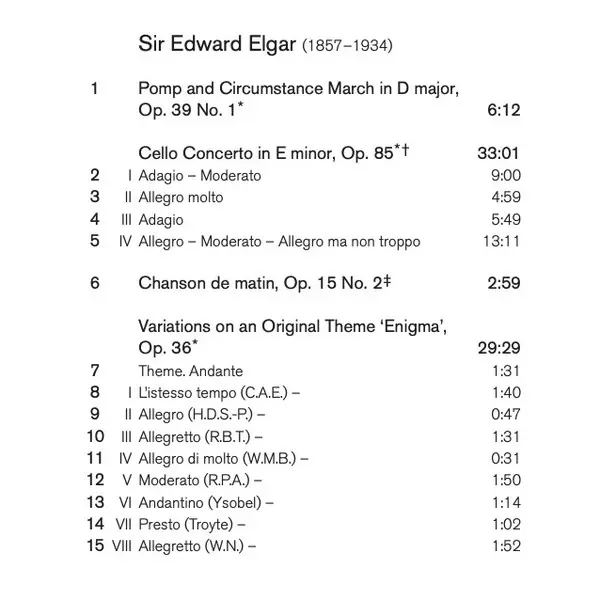 Sir Edward Elgar (1857–1934)

1 Pomp and Circumstance March in D major, Op. 39 No. 1* 6:12

Cello Concerto in E minor, Op. 85*† 33:01
2 I Adagio – Moderato 9:00
3 II Allegro molto 4:59
4 III Adagio 5:49
5 IV Allegro – Moderato – Allegro ma non troppo 13:11

6 Chanson de matin, Op. 15 No. 2‡ 2:59

Variations on an Original Theme 'Enigma', Op. 36* 29:29
7 Theme. Andante 1:31
8 I L'istesso tempo (C.A.E.) – 1:40
9 II Allegro (H.D.S.-P.) – 0:47
10 III Allegretto (R.B.T.) – 1:31
11 IV Allegro di molto (W.M.B.) – 0:31
12 V Moderato (R.P.A.) – 1:50
13 VI Andantino (Ysobel) – 1:14
14 VII Presto (Troyte) – 1:02
15 VIII Allegretto (W.N.) – 1:52